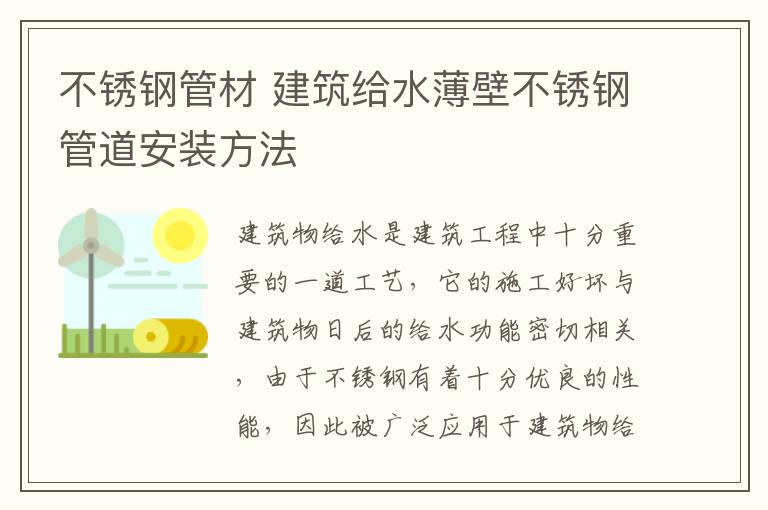 不锈钢管材 建筑给水薄壁不锈钢管道安装方法

建筑物给水是建筑工程中十分重要的一道工艺，它的施工好坏与建筑物日后的给水功能密切相关，由于不锈钢有着十分优良的性能，因此被广泛应用于建筑物给